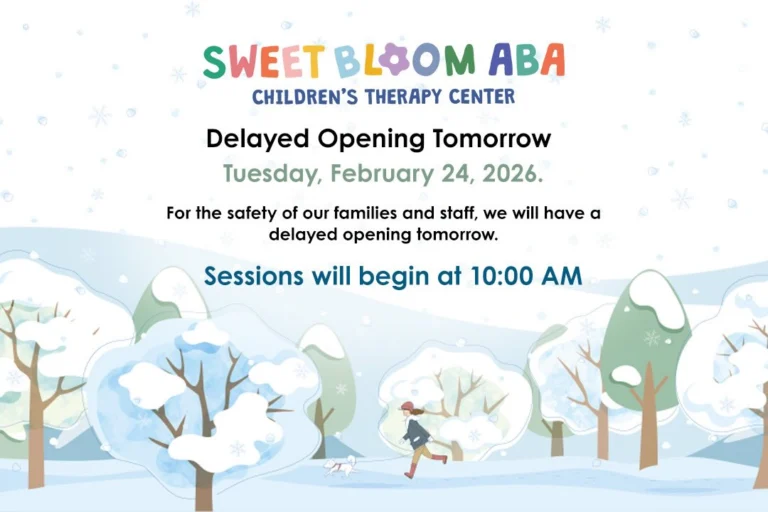 SWEET BLOOM ABA
CHILDREN'S THERAPY CENTER

Delayed Opening Tomorrow

Tuesday, February 24, 2026.

For the safety of our families and staff, we will have a delayed opening tomorrow.

Sessions will begin at 10:00 AM